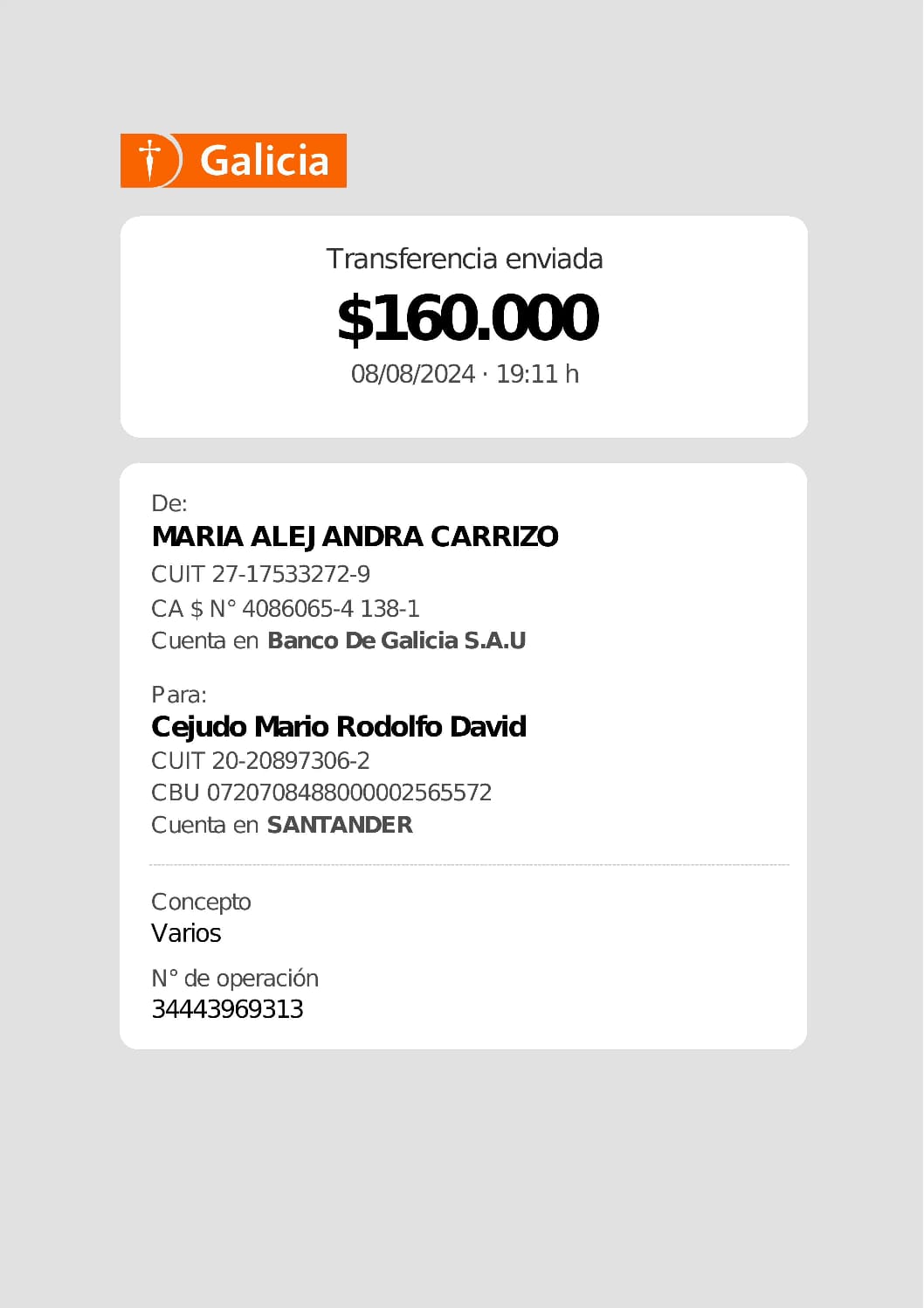 Galicia

Transferencia enviada
$160.000
08/08/2024 · 19:11 h

De:
MARIA ALEJANDRA CARRIZO
CUIT 27-17533272-9
CA $ N° 4086065-4 138-1
Cuenta en Banco De Galicia S.A.U

Para:
Cejudo Mario Rodolfo David
CUIT 20-20897306-2
CBU 0720708488000002565572
Cuenta en SANTANDER

Concepto
Varios

N° de operación
34443969313